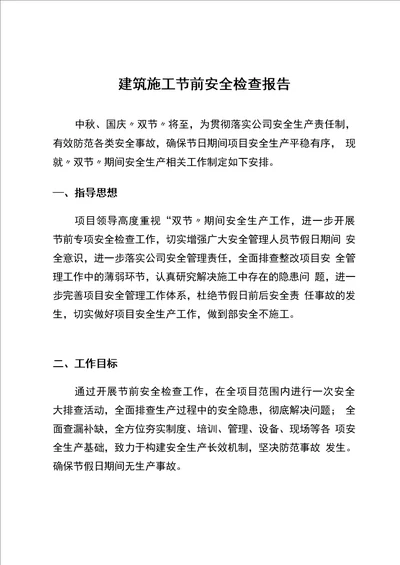 建筑施工节前安全检查报告

中秋、国庆〃双节〃将至，为贯彻落实公司安全生产责任制，有效防范各类安全事故，确保节日期间项目安全生产平稳有序， 现就〃双节〃期间安全生产相关工作制定如下安排。

一、指导思想

项目领导高度重视“双节〃期间安全生产工作，进一步开展节前专项安全检查工作，切实增强广大安全管理人员节假日期间 安全意识，进一步落实公司安全管理责任，全面排查整改项目安 全管理工作中的薄弱环节，认真研究解决施工中存在的隐患问 题，进一步完善项目安全管理工作体系，杜绝节假日前后安全责 任事故的发生，切实做好项目安全生产工作，做到部安全不施工。

二、工作目标

通过开展节前安全检查工作，在全项目范围内进行一次安全大排查活动，全面排查生产过程中的安全隐患，彻底解决问题； 全面查漏补缺，全方位夯实制度、培训、管理、设备、现场等各 项安全生产基础，致力于构建安全生产长效机制，坚决防范事故 发生。确保节假日期间无生产事故。